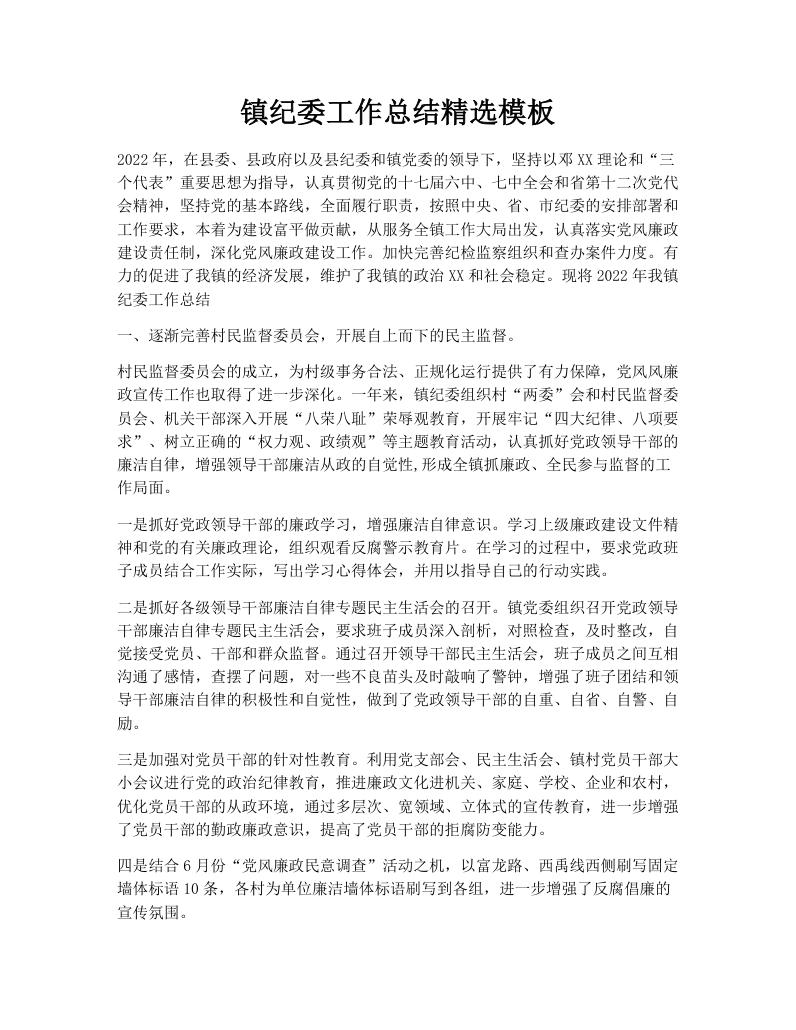 镇纪委工作总结精选模板

2022年，在县委、县政府以及县纪委和镇党委的领导下，坚持以邓XX理论和“三个代表”重要思想为指导，认真贯彻党的十七届六中、七中全会和省第十二次党代会精神，坚持党的基本路线，全面履行职责，按照中央、省、市纪委的安排部署和工作要求，本着为建设富平做贡献，从服务全镇工作大局出发，认真落实党风廉政建设责任制，深化党风廉政建设工作。加快完善纪检监察组织和查办案件力度。有力的促进了我镇的经济发展，维护了我镇的政治XX和社会稳定。现将2022年我镇纪委工作总结

一、逐渐完善村民监督委员会，开展自上而下的民主监督。

村民监督委员会的成立，为村级事务合法、正规化运行提供了有力保障，党风风廉政宣传工作也取得了进一步深化。一年来，镇纪委组织村“两委”会和村民监督委员会、机关干部深入开展“八荣八耻”荣辱观教育，开展牢记“四大纪律、八项要求”、树立正确的“权力观、政绩观”等主题教育活动，认真抓好党政领导干部的廉洁自律，增强领导干部廉洁从政的自觉性,形成全镇抓廉政、全民参与监督的工作局面。

一是抓好党政领导干部的廉政学习，增强廉洁自律意识。学习上级廉政建设文件精神和党的有关廉政理论，组织观看反腐警示教育片。在学习的过程中，要求党政班子成员结合工作实际，写出学习心得体会，并用以指导自己的行动实践。

二是抓好各级领导干部廉洁自律专题民主生活会的召开。镇党委组织召开党政领导干部廉洁自律专题民主生活会，要求班子成员深入剖析，对照检查，及时整改，自觉接受党员、干部和群众监督。通过召开领导干部民主生活会，班子成员之间互相沟通了感情，查摆了问题，对一些不良苗头及时敲响了警钟，增强了班子团结和领导干部廉洁自律的积极性和自觉性，做到了党政领导干部的自重、自省、自警、自励。

三是加强对党员干部的针对性教育。利用党支部会、民主生活会、镇村党员干部大小会议进行党的政治纪律教育，推进廉政文化进机关、家庭、学校、企业和农村，优化党员干部的从政环境，通过多层次、宽领域、立体式的宣传教育，进一步增强了党员干部的勤政廉政意识，提高了党员干部的拒腐防变能力。

四是结合6月份“党风廉政民意调查”活动之机，以富龙路、西禹线西侧刷写固定墙体标语10条，各村为单位廉洁墙体标语刷写到各组，进一步增强了反腐倡廉的宣传氛围。